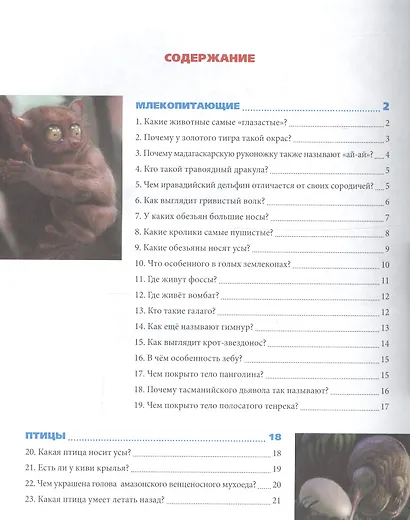 СОДЕРЖАНИЕ

МЛЕКОПИТАЮЩИЕ 2

1. Какие животные самые «глазастые»? 2

2. Почему у золотого тигра такой окрас? 3

3. Почему мадагаскарскую руконожку также называют «ай-ай»? 4

4. Кто такой травоядный дракула? 5

5. Чем иравадийский дельфин отличается от своих сородичей? 5

6. Как выглядит гривистый волк? 6

7. У каких обезьян большие носы? 7

8. Какие кролики самые пушистые? 8

9. Какие обезьяны носят усы? 9

10. Что особенного в голых землекопах? 10

11. Где живут фоссы? 11

12. Где живёт вомбат? 12

13. Кто такие галаго? 12

14. Как ещё называют гимнур? 13

15. Как выглядит крот-звездонос? 14

16. В чём особенность зебу? 15

17. Чем покрыто тело панголина? 15

18. Почему тасманийского дьявола так называют? 16

19. Чем покрыто тело полосатого тенрека? 17

ПТИЦЫ 18

20. Какая птица носит усы? 18

21. Есть ли у киви крылья? 19

22. Чем украшена голова амазонского венценосного мухоеда? 20

23. Какая птица умеет летать назад? 21